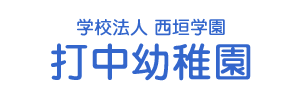 学校法人 西垣学園
打中幼稚園